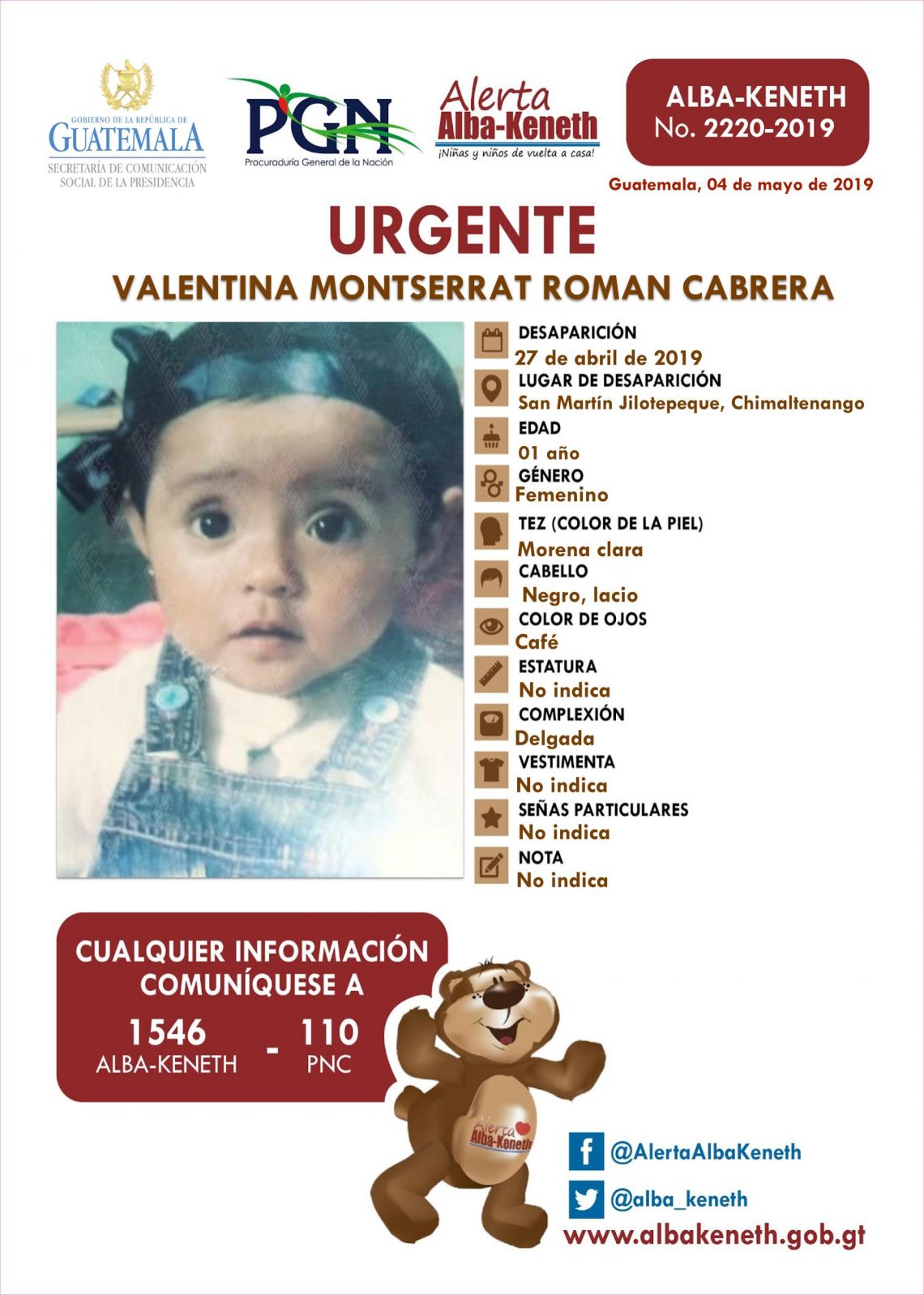 GOBIERNO DE LA REPÚBLICA DE
GUATEMALA
SECRETARÍA DE COMUNICACIÓN SOCIAL DE LA PRESIDENCIA

PGN
Procuraduría General de la Nación

Alerta
Alba-Keneth
¡Niñas y niños de vuelta a casa!

ALBA-KENETH
No. 2220-2019

Guatemala, 04 de mayo de 2019

URGENTE

VALENTINA MONTSERRAT ROMAN CABRERA

DESAPARICIÓN
27 de abril de 2019

LUGAR DE DESAPARICIÓN
San Martín Jilotepeque, Chimaltenango

EDAD
01 año

GÉNERO
Femenino

TEZ (COLOR DE LA PIEL)
Morena clara

CABELLO
Negro, lacio

COLOR DE OJOS
Café

ESTATURA
No indica

COMPLEXIÓN
Delgada

VESTIMENTA
No indica

SEÑAS PARTICULARES
No indica

NOTA
No indica

CUALQUIER INFORMACIÓN COMUNÍQUESE A

1546
ALBA-KENETH
-
110
PNC

Alerta
Alba-Keneth

@AlertaAlbaKeneth

@alba_keneth

www.albakeneth.gob.gt